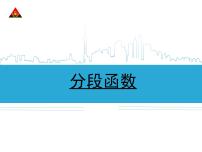 分段函数